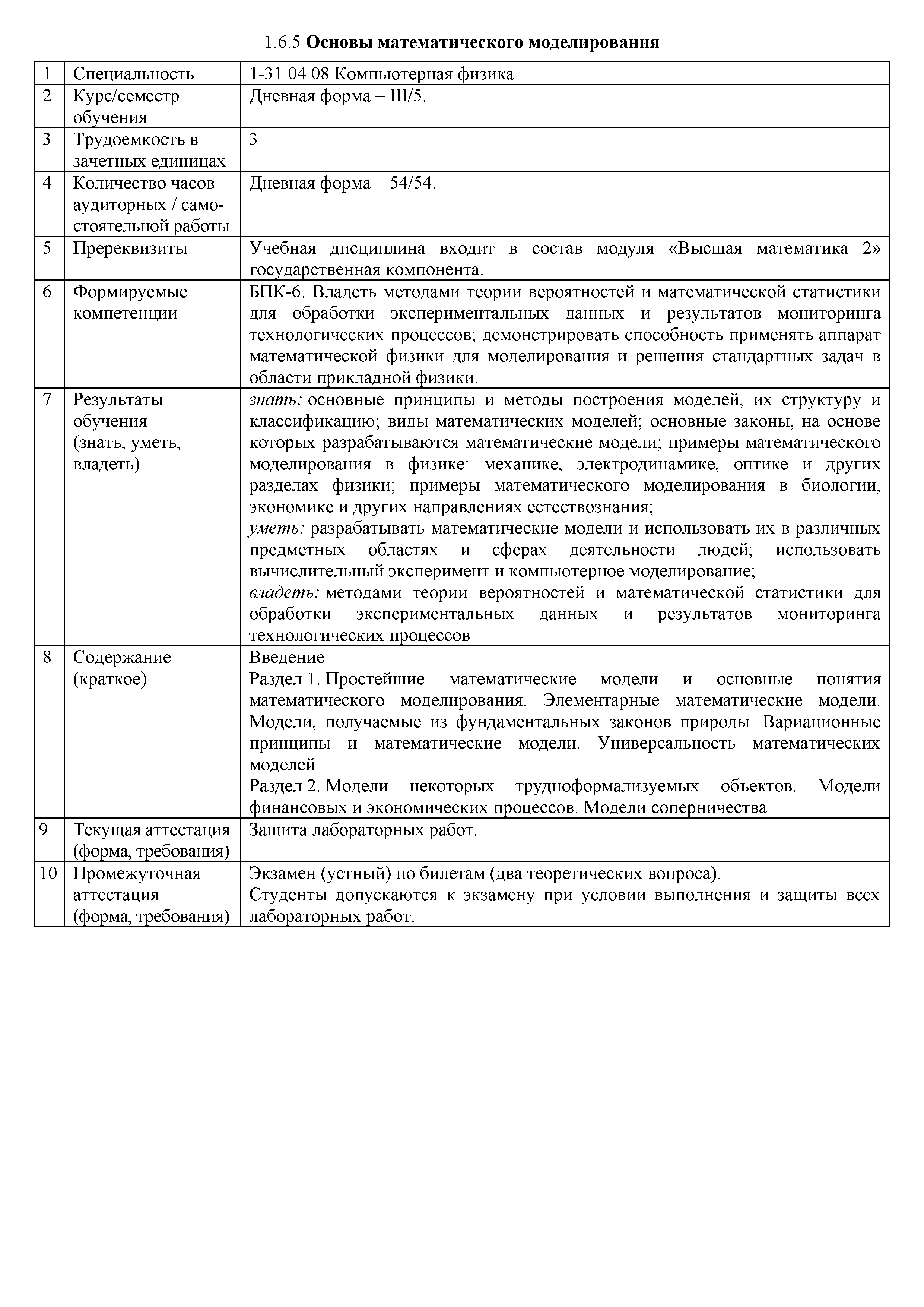 1.6.5 Основы математического моделирования

| 1 | Специальность | 1-31 04 08 Компьютерная физика |
|---|---|---|
| 2 | Курс/семестр обучения | Дневная форма – III/5. |
| 3 | Трудоемкость в зачетных единицах | 3 |
| 4 | Количество часов аудиторных / самостоятельной работы | Дневная форма – 54/54. |
| 5 | Пререквизиты | Учебная дисциплина входит в состав модуля «Высшая математика 2» государственная компонента. |
| 6 | Формируемые компетенции | БПК-6. Владеть методами теории вероятностей и математической статистики для обработки экспериментальных данных и результатов мониторинга технологических процессов; демонстрировать способность применять аппарат математической физики для моделирования и решения стандартных задач в области прикладной физики. |
| 7 | Результаты обучения (знать, уметь, владеть) | знать: основные принципы и методы построения моделей, их структуру и классификацию; виды математических моделей; основные законы, на основе которых разрабатываются математические модели; примеры математического моделирования в физике: механике, электродинамике, оптике и других разделах физики; примеры математического моделирования в биологии, экономике и других направлениях естествознания; уметь: разрабатывать математические модели и использовать их в различных предметных областях и сферах деятельности людей; использовать вычислительный эксперимент и компьютерное моделирование; владеть: методами теории вероятностей и математической статистики для обработки экспериментальных данных и результатов мониторинга технологических процессов |
| 8 | Содержание (краткое) | Введение Раздел 1. Простейшие математические модели и основные понятия математического моделирования. Элементарные математические модели. Модели, получаемые из фундаментальных законов природы. Вариационные принципы и математические модели. Универсальность математических моделей Раздел 2. Модели некоторых трудноформализуемых объектов. Модели финансовых и экономических процессов. Модели соперничества |
| 9 | Текущая аттестация (форма, требования) | Защита лабораторных работ. |
| 10 | Промежуточная аттестация (форма, требования) | Экзамен (устный) по билетам (два теоретических вопроса). Студенты допускаются к экзамену при условии выполнения и защиты всех лабораторных работ. |